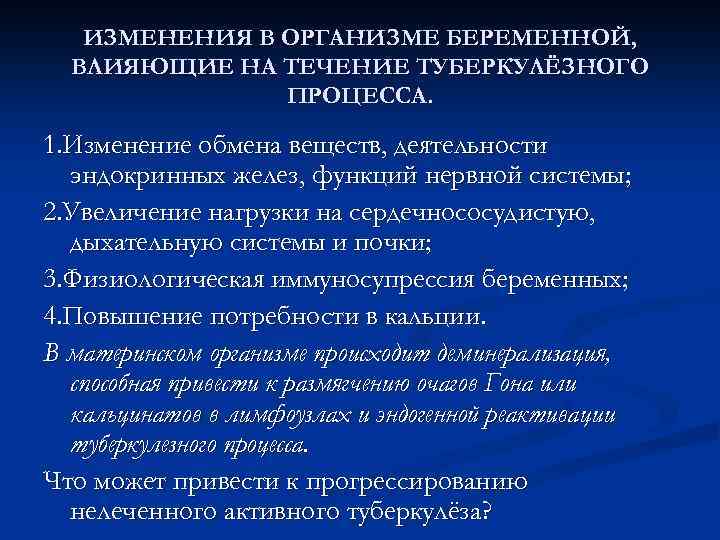 ИЗМЕНЕНИЯ В ОРГАНИЗМЕ БЕРЕМЕННОЙ, ВЛИЯЮЩИЕ НА ТЕЧЕНИЕ ТУБЕРКУЛЁЗНОГО ПРОЦЕССА.

1.Изменение обмена веществ, деятельности эндокринных желез, функций нервной системы;

2.Увеличение нагрузки на сердечнососудистую, дыхательную системы и почки;

3.Физиологическая иммуносупрессия беременных;

4.Повышение потребности в кальции.

В материнском организме происходит деминерализация, способная привести к размягчению очагов Гона или кальцинатов в лимфоузлах и эндогенной реактивации туберкулезного процесса.

Что может привести к прогрессированию нелеченного активного туберкулёза?